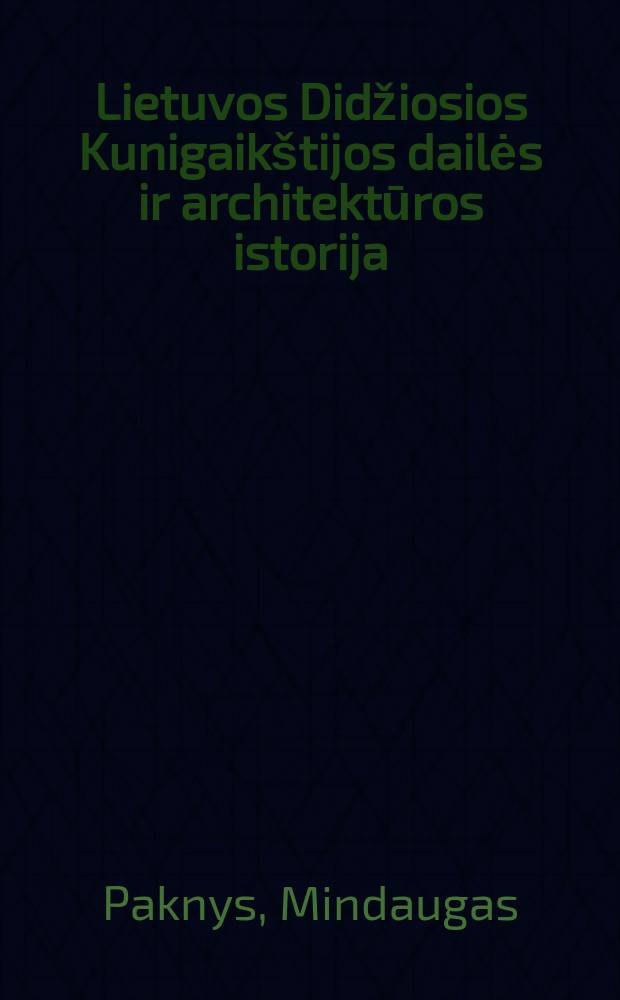 Lietuvos Didžiosios Kunigaikštijos dailės ir architektūros istorija

Paknys, Mindaugas